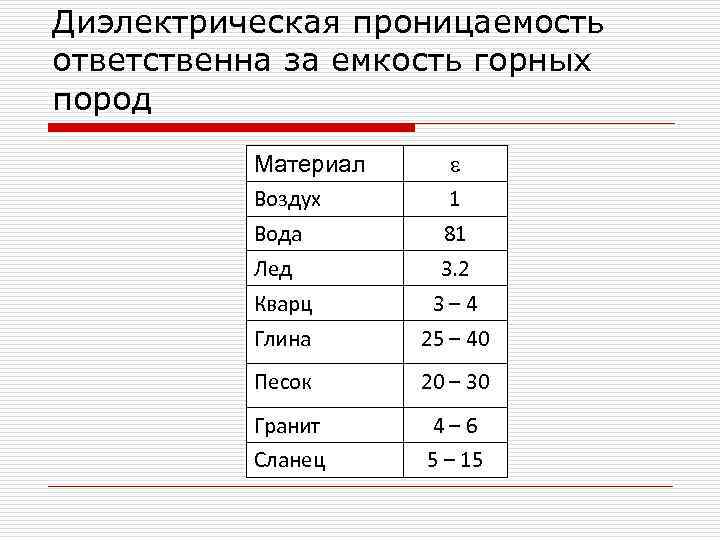 Диэлектрическая проницаемость ответственна за емкость горных пород

| Материал | $\varepsilon$ |
|---|---|
| Воздух | 1 |
| Вода | 81 |
| Лед | 3.2 |
| Кварц | 3 – 4 |
| Глина | 25 – 40 |
| Песок | 20 – 30 |
| Гранит | 4 – 6 |
| Сланец | 5 – 15 |